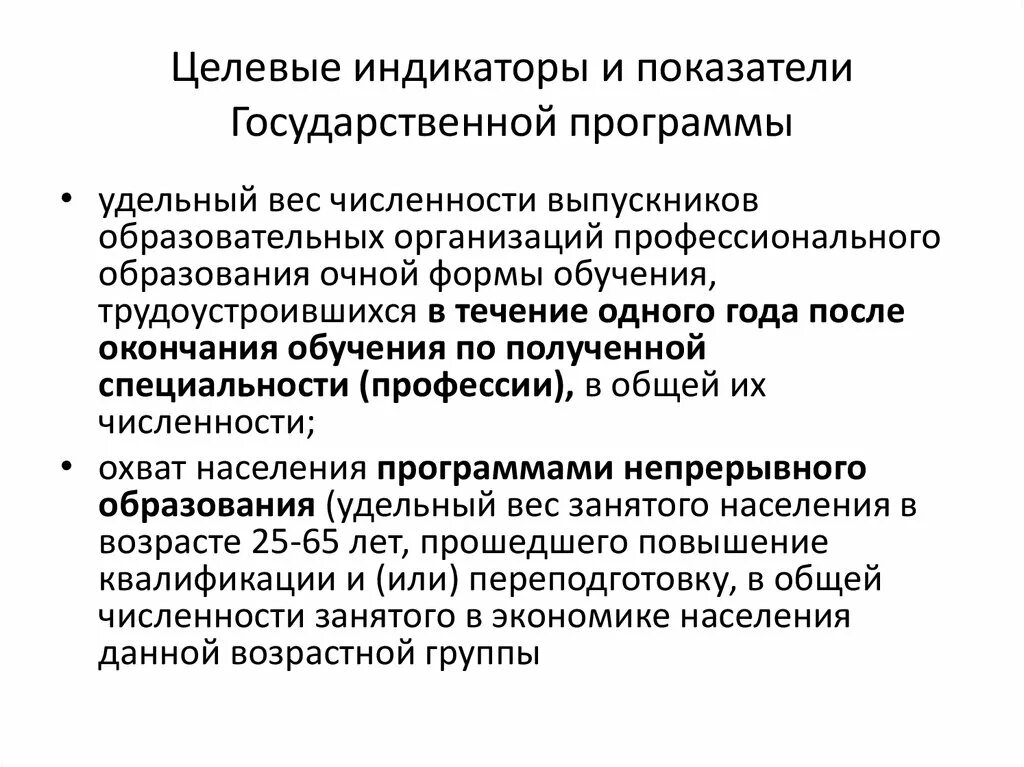 Целевые индикаторы и показатели Государственной программы

• удельный вес численности выпускников образовательных организаций профессионального образования очной формы обучения, трудоустроившихся в течение одного года после окончания обучения по полученной специальности (профессии), в общей их численности;

• охват населения программами непрерывного образования (удельный вес занятого населения в возрасте 25-65 лет, прошедшего повышение квалификации и (или) переподготовку, в общей численности занятого в экономике населения данной возрастной группы